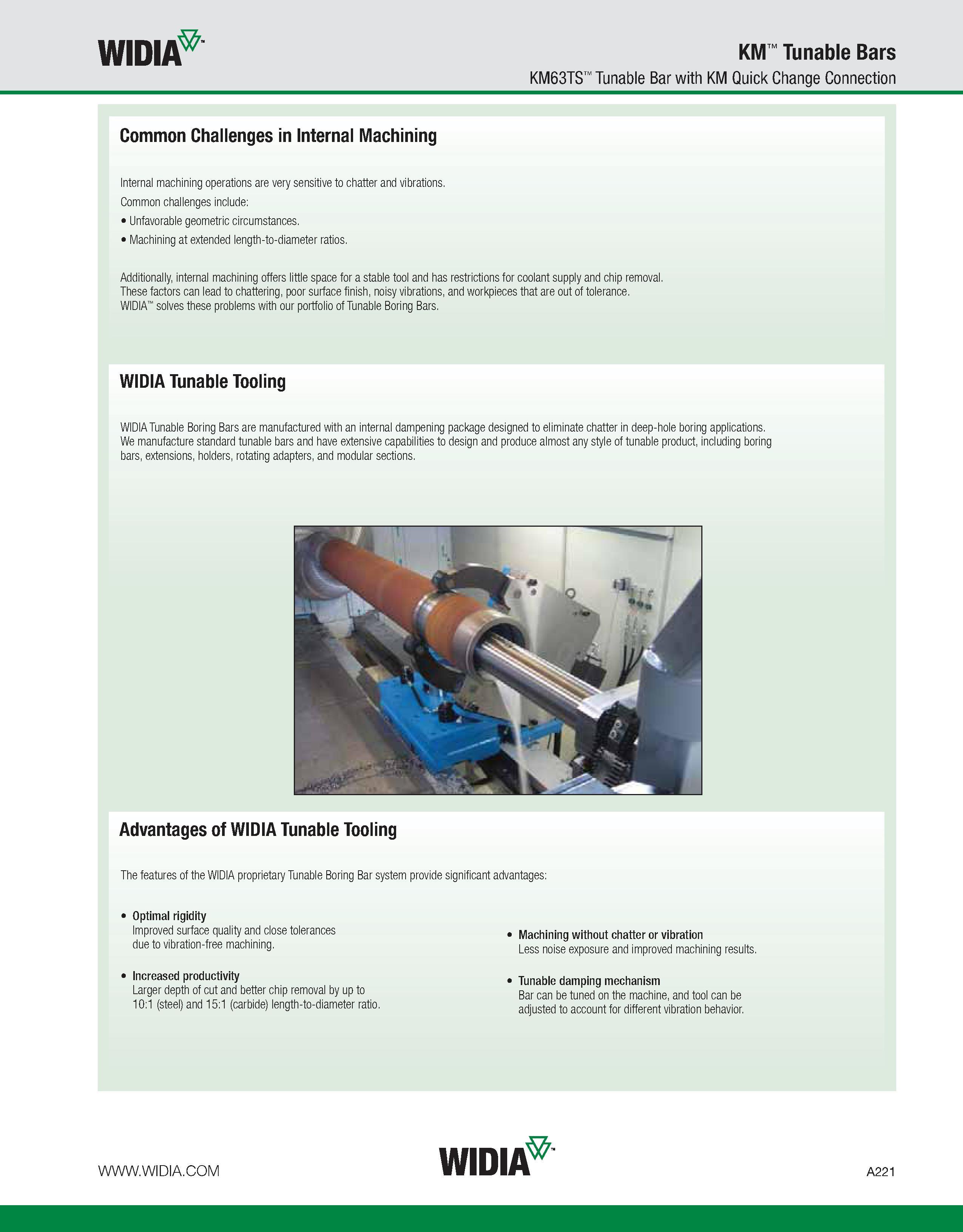 WIDIA™

KM™ Tunable Bars
KM63TS™ Tunable Bar with KM Quick Change Connection

Common Challenges in Internal Machining

Internal machining operations are very sensitive to chatter and vibrations.
Common challenges include:
• Unfavorable geometric circumstances.
• Machining at extended length-to-diameter ratios.

Additionally, internal machining offers little space for a stable tool and has restrictions for coolant supply and chip removal. These factors can lead to chattering, poor surface finish, noisy vibrations, and workpieces that are out of tolerance. WIDIA™ solves these problems with our portfolio of Tunable Boring Bars.

WIDIA Tunable Tooling

WIDIA Tunable Boring Bars are manufactured with an internal dampening package designed to eliminate chatter in deep-hole boring applications. We manufacture standard tunable bars and have extensive capabilities to design and produce almost any style of tunable product, including boring bars, extensions, holders, rotating adapters, and modular sections.

Advantages of WIDIA Tunable Tooling

The features of the WIDIA proprietary Tunable Boring Bar system provide significant advantages:

• Optimal rigidity
Improved surface quality and close tolerances due to vibration-free machining.

• Increased productivity
Larger depth of cut and better chip removal by up to 10:1 (steel) and 15:1 (carbide) length-to-diameter ratio.

• Machining without chatter or vibration
Less noise exposure and improved machining results.

• Tunable damping mechanism
Bar can be tuned on the machine, and tool can be adjusted to account for different vibration behavior.

WWW.WIDIA.COM

WIDIA™

A221